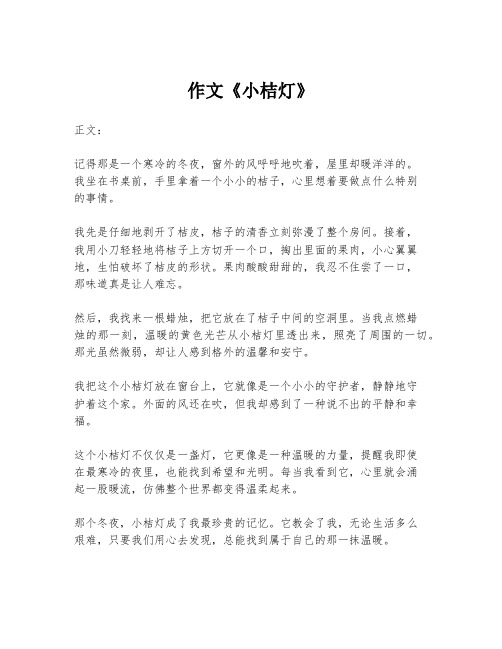 作文《小桔灯》

正文：

记得那是一个寒冷的冬夜，窗外的风呼呼地吹着，屋里却暖洋洋的。我坐在书桌前，手里拿着一个小小的桔子，心里想着要做点什么特别的事情。

我先是仔细地剥开了桔皮，桔子的清香立刻弥漫了整个房间。接着，我用小刀轻轻地将桔子上方切开一个口，掏出里面的果肉，小心翼翼地，生怕破坏了桔皮的形状。果肉酸酸甜甜的，我忍不住尝了一口，那味道真是让人难忘。

然后，我找来一根蜡烛，把它放在了桔子中间的空洞里。当我点燃蜡烛的那一刻，温暖的黄色光芒从小桔灯里透出来，照亮了周围的一切。那光虽然微弱，却让人感到格外的温馨和安宁。

我把这个小桔灯放在窗台上，它就像是一个小小的守护者，静静地守护着这个家。外面的风还在吹，但我却感到了一种说不出的平静和幸福。

这个小桔灯不仅仅是一盏灯，它更像是一种温暖的力量，提醒我即使在最寒冷的夜里，也能找到希望和光明。每当我看到它，心里就会涌起一股暖流，仿佛整个世界都变得温柔起来。

那个冬夜，小桔灯成了我最珍贵的记忆。它教会了我，无论生活多么艰难，只要我们用心去发现，总能找到属于自己的那一抹温暖。